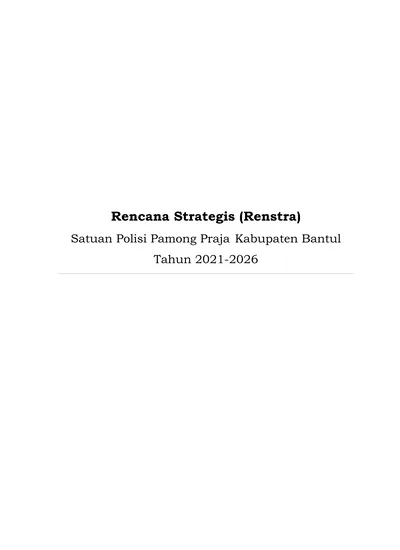 Rencana Strategis (Renstra)
Satuan Polisi Pamong Praja Kabupaten Bantul
Tahun 2021-2026